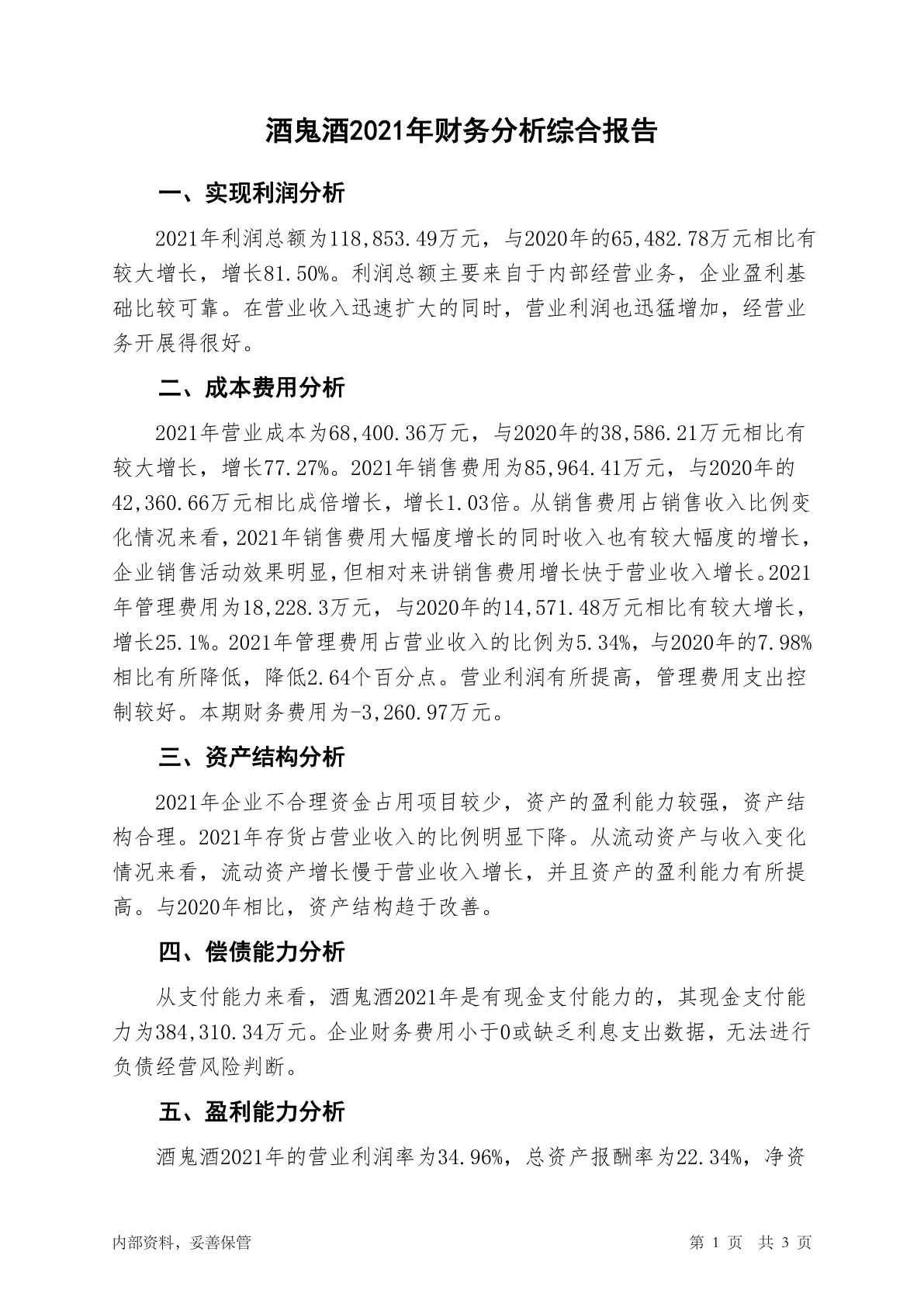 酒鬼酒2021年财务分析综合报告

一、实现利润分析

2021年利润总额为118,853.49万元，与2020年的65,482.78万元相比有较大增长，增长81.50%。利润总额主要来自于内部经营业务，企业盈利基础比较可靠。在营业收入迅速扩大的同时，营业利润也迅猛增加，经营业务开展得很好。

二、成本费用分析

2021年营业成本为68,400.36万元，与2020年的38,586.21万元相比有较大增长，增长77.27%。2021年销售费用为85,964.41万元，与2020年的42,360.66万元相比成倍增长，增长1.03倍。从销售费用占销售收入比例变化情况来看，2021年销售费用大幅度增长的同时收入也有较大幅度的增长，企业销售活动效果明显，但相对来讲销售费用增长快于营业收入增长。2021年管理费用为18,228.3万元，与2020年的14,571.48万元相比有较大增长，增长25.1%。2021年管理费用占营业收入的比例为5.34%，与2020年的7.98%相比有所降低，降低2.64个百分点。营业利润有所提高，管理费用支出控制较好。本期财务费用为-3,260.97万元。

三、资产结构分析

2021年企业不合理资金占用项目较少，资产的盈利能力较强，资产结构合理。2021年存货占营业收入的比例明显下降。从流动资产与收入变化情况来看，流动资产增长慢于营业收入增长，并且资产的盈利能力有所提高。与2020年相比，资产结构趋于改善。

四、偿债能力分析

从支付能力来看，酒鬼酒2021年是有现金支付能力的，其现金支付能力为384,310.34万元。企业财务费用小于0或缺乏利息支出数据，无法进行负债经营风险判断。

五、盈利能力分析

酒鬼酒2021年的营业利润率为34.96%，总资产报酬率为22.34%，净资

内部资料，妥善保管　　第 1 页　共 3 页